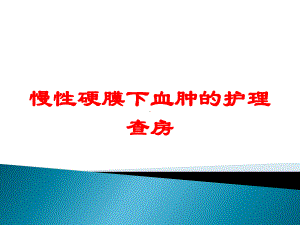 慢性硬膜下血肿的护理查房